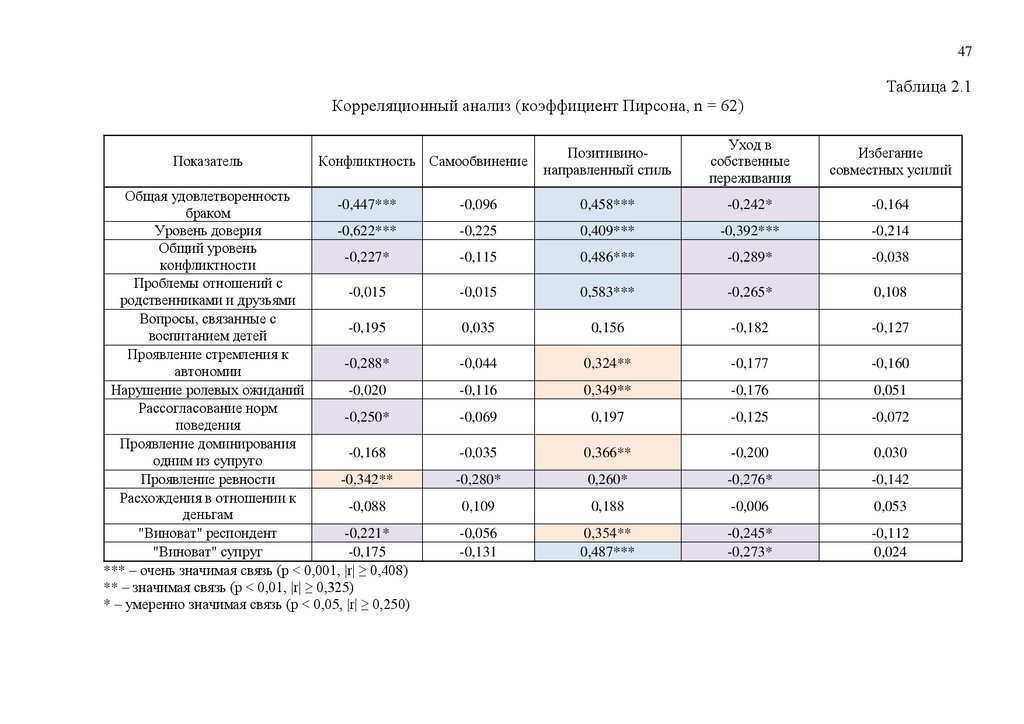 47

Таблица 2.1

Корреляционный анализ (коэффициент Пирсона, n = 62)

| Показатель | Конфликтность | Самообвинение | Позитивно-направленный стиль | Уход в собственные переживания | Избегание совместных усилий |
|---|---|---|---|---|---|
| Общая удовлетворенность браком | -0,447*** | -0,096 | 0,458*** | -0,242* | -0,164 |
| Уровень доверия | -0,622*** | -0,225 | 0,409*** | -0,392*** | -0,214 |
| Общий уровень конфликтности | -0,227* | -0,115 | 0,486*** | -0,289* | -0,038 |
| Проблемы отношений с родственниками и друзьями | -0,015 | -0,015 | 0,583*** | -0,265* | 0,108 |
| Вопросы, связанные с воспитанием детей | -0,195 | 0,035 | 0,156 | -0,182 | -0,127 |
| Проявление стремления к автономии | -0,288* | -0,044 | 0,324** | -0,177 | -0,160 |
| Нарушение ролевых ожиданий | -0,020 | -0,116 | 0,349** | -0,176 | 0,051 |
| Рассогласование норм поведения | -0,250* | -0,069 | 0,197 | -0,125 | -0,072 |
| Проявление доминирования одним из супруго | -0,168 | -0,035 | 0,366** | -0,200 | 0,030 |
| Проявление ревности | -0,342** | -0,280* | 0,260* | -0,276* | -0,142 |
| Расхождения в отношении к деньгам | -0,088 | 0,109 | 0,188 | -0,006 | 0,053 |
| "Виноват" респондент | -0,221* | -0,056 | 0,354** | -0,245* | -0,112 |
| "Виноват" супруг | -0,175 | -0,131 | 0,487*** | -0,273* | 0,024 |

*** – очень значимая связь (p < 0,001, |r| ≥ 0,408)
** – значимая связь (p < 0,01, |r| ≥ 0,325)
* – умеренно значимая связь (p < 0,05, |r| ≥ 0,250)